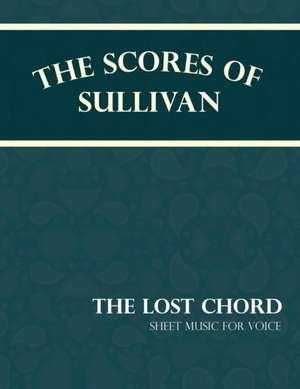 THE SCORES OF SULLIVAN

THE LOST CHORD
SHEET MUSIC FOR VOICE